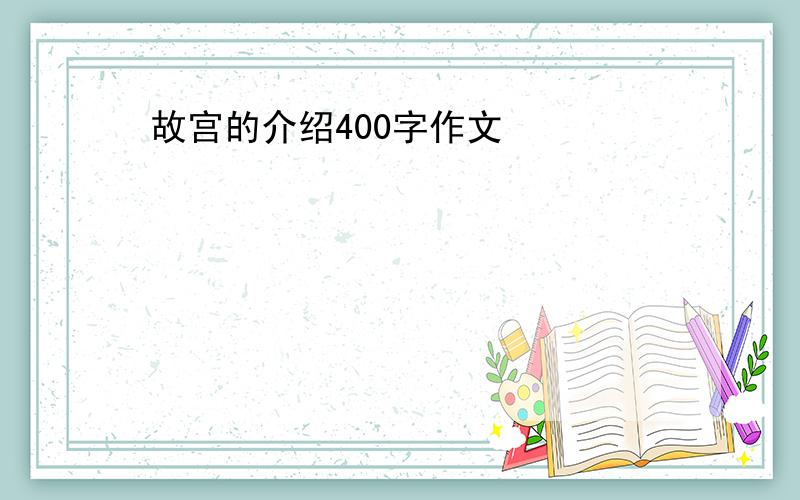 故宫的介绍400字作文